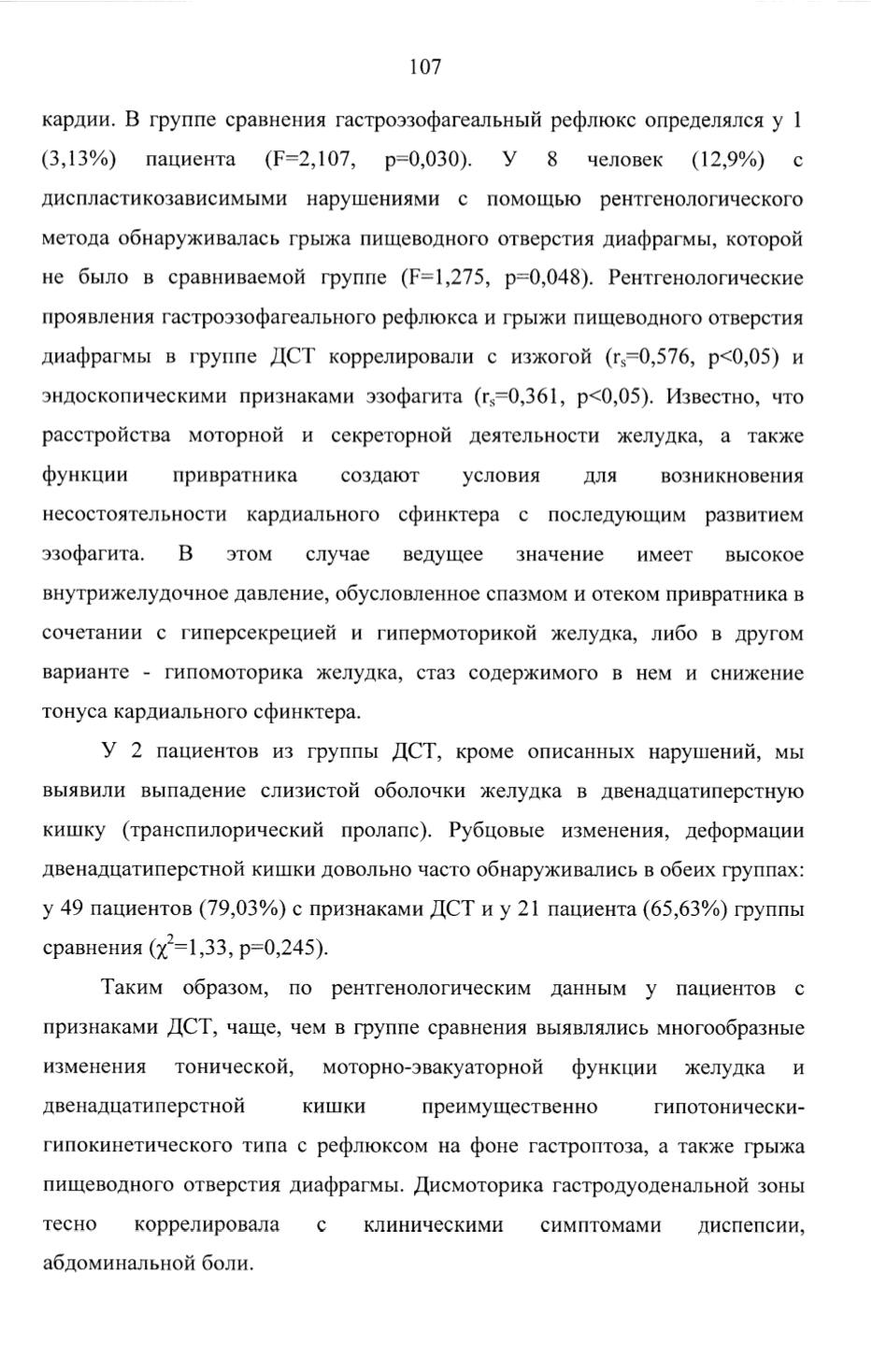 107

кардии. В группе сравнения гастроэзофагеальный рефлюкс определялся у 1 (3,13%) пациента (F=2,107, p=0,030). У 8 человек (12,9%) с диспластикозависимыми нарушениями с помощью рентгенологического метода обнаруживалась грыжа пищеводного отверстия диафрагмы, которой не было в сравниваемой группе (F=1,275, p=0,048). Рентгенологические проявления гастроэзофагеального рефлюкса и грыжи пищеводного отверстия диафрагмы в группе ДСТ коррелировали с изжогой ($r_s$=0,576, p<0,05) и эндоскопическими признаками эзофагита ($r_s$=0,361, p<0,05). Известно, что расстройства моторной и секреторной деятельности желудка, а также функции привратника создают условия для возникновения несостоятельности кардиального сфинктера с последующим развитием эзофагита. В этом случае ведущее значение имеет высокое внутрижелудочное давление, обусловленное спазмом и отеком привратника в сочетании с гиперсекрецией и гипермоторикой желудка, либо в другом варианте - гипомоторика желудка, стаз содержимого в нем и снижение тонуса кардиального сфинктера.

У 2 пациентов из группы ДСТ, кроме описанных нарушений, мы выявили выпадение слизистой оболочки желудка в двенадцатиперстную кишку (транспилорический пролапс). Рубцовые изменения, деформации двенадцатиперстной кишки довольно часто обнаруживались в обеих группах: у 49 пациентов (79,03%) с признаками ДСТ и у 21 пациента (65,63%) группы сравнения ($\chi^2$=1,33, p=0,245).

Таким образом, по рентгенологическим данным у пациентов с признаками ДСТ, чаще, чем в группе сравнения выявлялись многообразные изменения тонической, моторно-эвакуаторной функции желудка и двенадцатиперстной кишки преимущественно гипотонически-гипокинетического типа с рефлюксом на фоне гастроптоза, а также грыжа пищеводного отверстия диафрагмы. Дисмоторика гастродуоденальной зоны тесно коррелировала с клиническими симптомами диспепсии, абдоминальной боли.